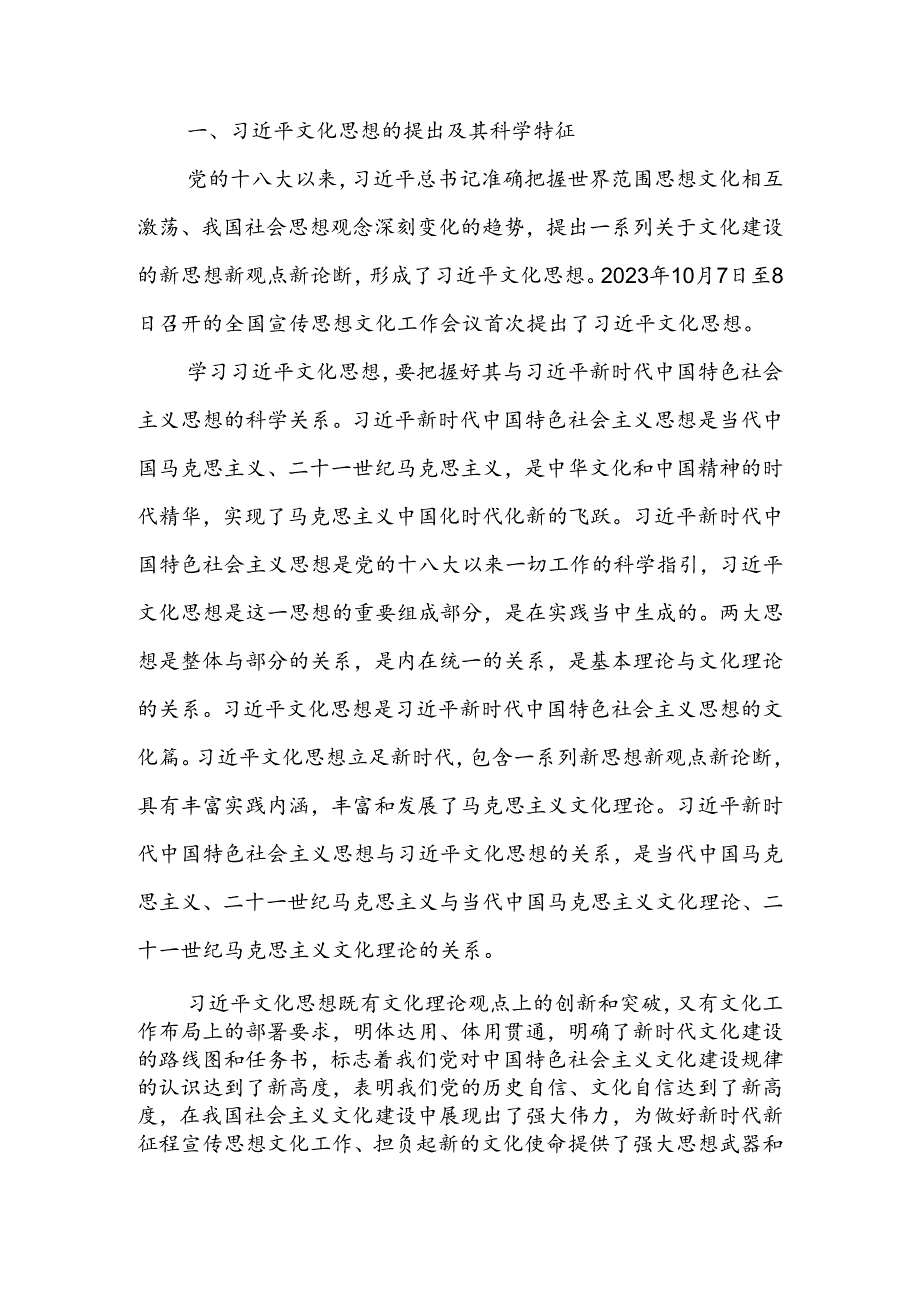 一、习近平文化思想的提出及其科学特征

党的十八大以来，习近平总书记准确把握世界范围思想文化相互激荡、我国社会思想观念深刻变化的趋势，提出一系列关于文化建设的新思想新观点新论断，形成了习近平文化思想。2023年10月7日至8日召开的全国宣传思想文化工作会议首次提出了习近平文化思想。

学习习近平文化思想，要把握好其与习近平新时代中国特色社会主义思想的科学关系。习近平新时代中国特色社会主义思想是当代中国马克思主义、二十一世纪马克思主义，是中华文化和中国精神的时代精华，实现了马克思主义中国化时代化新的飞跃。习近平新时代中国特色社会主义思想是党的十八大以来一切工作的科学指引，习近平文化思想是这一思想的重要组成部分，是在实践当中生成的。两大思想是整体与部分的关系，是内在统一的关系，是基本理论与文化理论的关系。习近平文化思想是习近平新时代中国特色社会主义思想的文化篇。习近平文化思想立足新时代，包含一系列新思想新观点新论断，具有丰富实践内涵，丰富和发展了马克思主义文化理论。习近平新时代中国特色社会主义思想与习近平文化思想的关系，是当代中国马克思主义、二十一世纪马克思主义与当代中国马克思主义文化理论、二十一世纪马克思主义文化理论的关系。

习近平文化思想既有文化理论观点上的创新和突破，又有文化工作布局上的部署要求，明体达用、体用贯通，明确了新时代文化建设的路线图和任务书，标志着我们党对中国特色社会主义文化建设规律的认识达到了新高度，表明我们党的历史自信、文化自信达到了新高度，在我国社会主义文化建设中展现出了强大伟力，为做好新时代新征程宣传思想文化工作、担负起新的文化使命提供了强大思想武器和